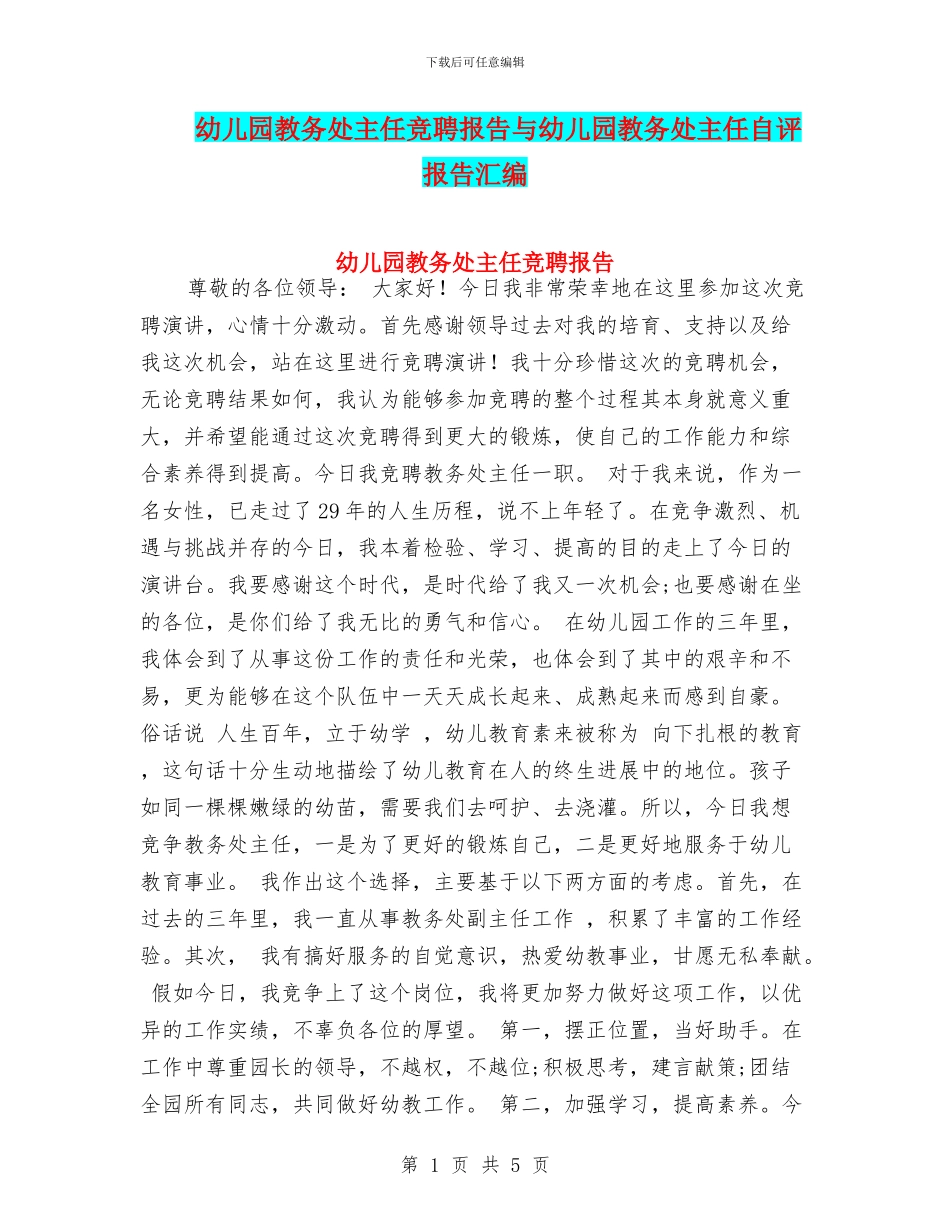 下载后可任意编辑

幼儿园教务处主任竞聘报告与幼儿园教务处主任自评报告汇编

幼儿园教务处主任竞聘报告

尊敬的各位领导： 大家好！今日我非常荣幸地在这里参加这次竞聘演讲，心情十分激动。首先感谢领导过去对我的培育、支持以及给我这次机会，站在这里进行竞聘演讲！我十分珍惜这次的竞聘机会，无论竞聘结果如何，我认为能够参加竞聘的整个过程其本身就意义重大，并希望能通过这次竞聘得到更大的锻炼，使自己的工作能力和综合素养得到提高。今日我竞聘教务处主任一职。 对于我来说，作为一名女性，已走过了29年的人生历程，说不上年轻了。在竞争激烈、机遇与挑战并存的今日，我本着检验、学习、提高的目的走上了今日的演讲台。我要感谢这个时代，是时代给了我又一次机会;也要感谢在坐的各位，是你们给了我无比的勇气和信心。 在幼儿园工作的三年里，我体会到了从事这份工作的责任和光荣，也体会到了其中的艰辛和不易，更为能够在这个队伍中一天天成长起来、成熟起来而感到自豪。俗话说 人生百年，立于幼学 ，幼儿教育素来被称为 向下扎根的教育 ，这句话十分生动地描绘了幼儿教育在人的终生进展中的地位。孩子如同一棵棵嫩绿的幼苗，需要我们去呵护、去浇灌。所以，今日我想竞争教务处主任，一是为了更好的锻炼自己，二是更好地服务于幼儿教育事业。 我作出这个选择，主要基于以下两方面的考虑。首先，在过去的三年里，我一直从事教务处副主任工作 ，积累了丰富的工作经验。其次， 我有搞好服务的自觉意识，热爱幼教事业，甘愿无私奉献。 假如今日，我竞争上了这个岗位，我将更加努力做好这项工作，以优异的工作实绩，不辜负各位的厚望。 第一，摆正位置，当好助手。在工作中尊重园长的领导，不越权，不越位;积极思考，建言献策;团结全园所有同志，共同做好幼教工作。 第二，加强学习，提高素养。今

第 1 页 共 5 页